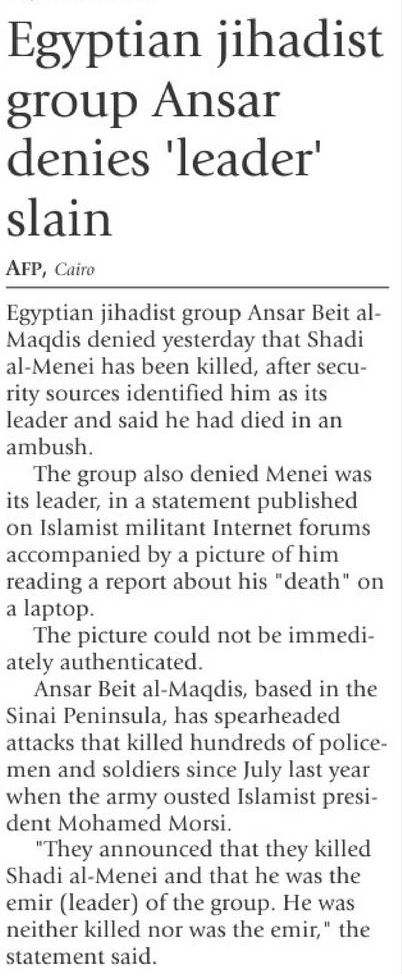 Egyptian jihadist group Ansar denies 'leader' slain

AFP, Cairo

Egyptian jihadist group Ansar Beit al-Maqdis denied yesterday that Shadi al-Menei has been killed, after security sources identified him as its leader and said he had died in an ambush.

The group also denied Menei was its leader, in a statement published on Islamist militant Internet forums accompanied by a picture of him reading a report about his "death" on a laptop.

The picture could not be immediately authenticated.

Ansar Beit al-Maqdis, based in the Sinai Peninsula, has spearheaded attacks that killed hundreds of policemen and soldiers since July last year when the army ousted Islamist president Mohamed Morsi.

"They announced that they killed Shadi al-Menei and that he was the emir (leader) of the group. He was neither killed nor was the emir," the statement said.